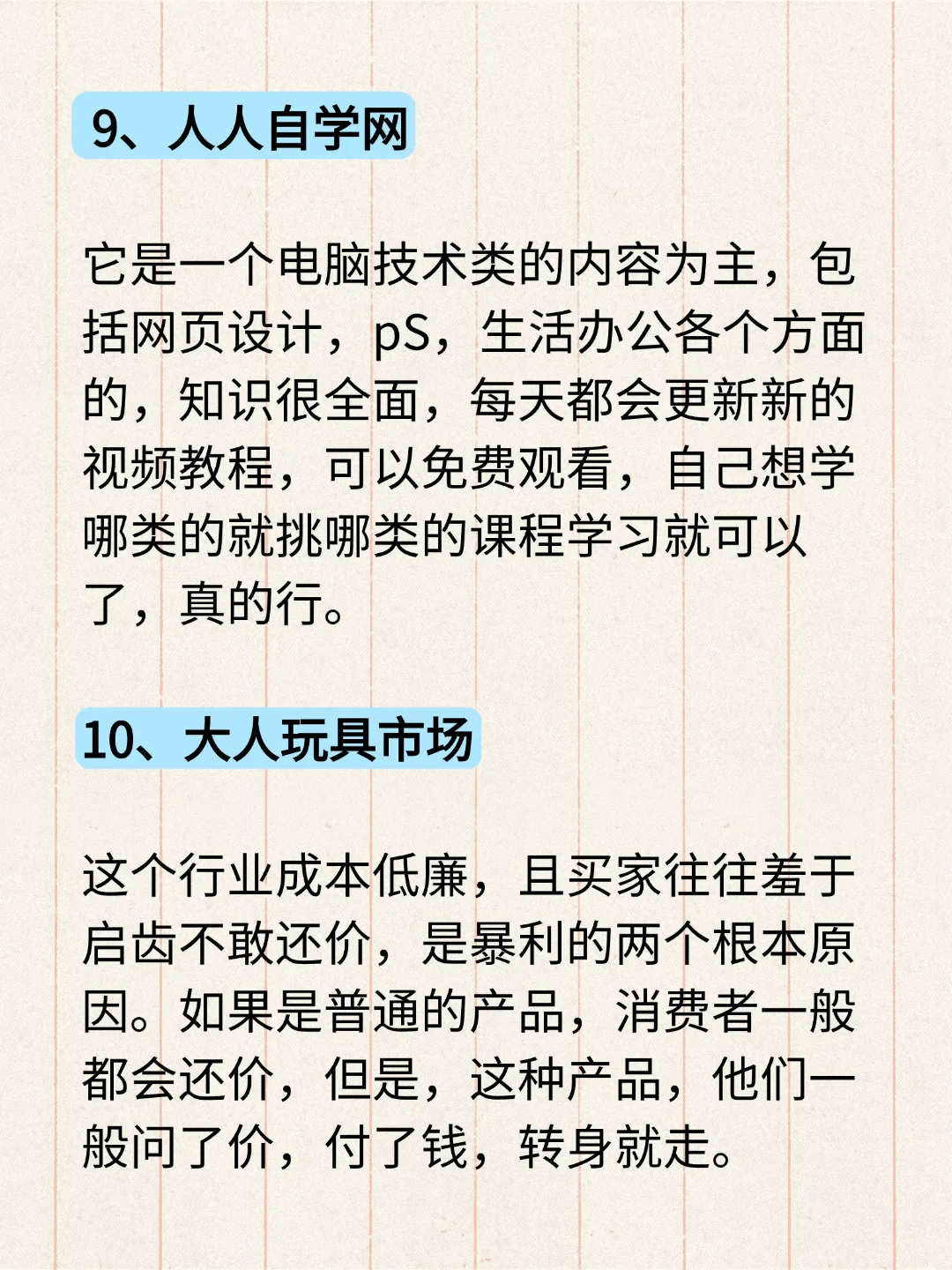 9、人人自学网

它是一个电脑技术类的内容为主，包括网页设计，pS，生活办公各个方面的，知识很全面，每天都会更新新的视频教程，可以免费观看，自己想学哪类的就挑哪类的课程学习就可以了，真的行。

10、大人玩具市场

这个行业成本低廉，且买家往往羞于启齿不敢还价，是暴利的两个根本原因。如果是普通的产品，消费者一般都会还价，但是，这种产品，他们一般问了价，付了钱，转身就走。